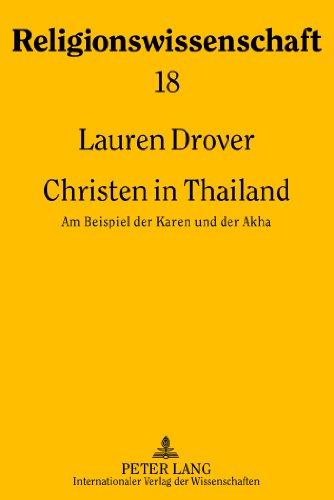 Religionswissenschaft
18

Lauren Drover

Christen in Thailand
Am Beispiel der Karen und der Akha

PETER LANG
Internationaler Verlag der Wissenschaften